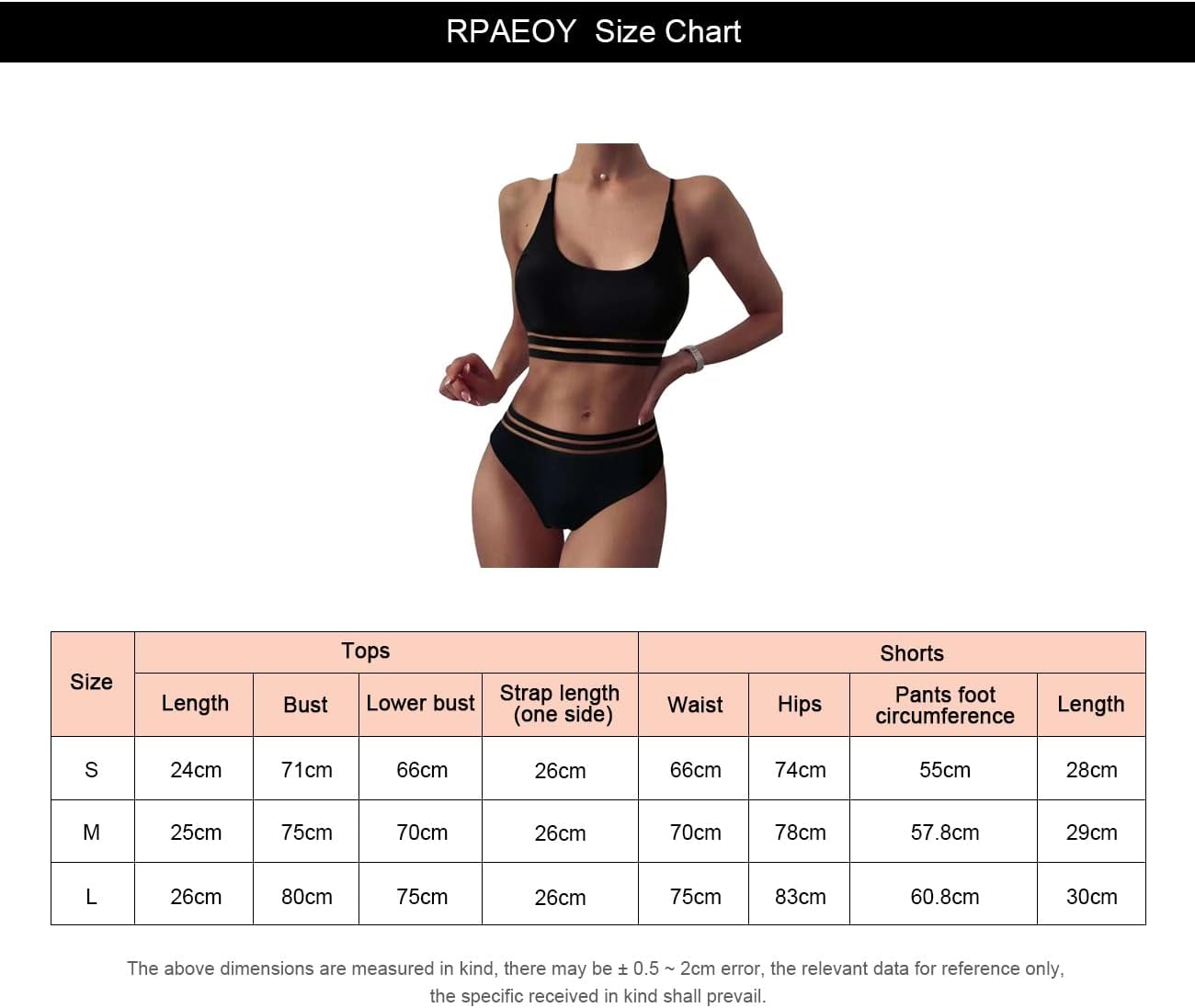 RPAEOY Size Chart

| Size | Tops | | | | Shorts | | | |
|---|---|---|---|---|---|---|---|---|
| | Length | Bust | Lower bust | Strap length (one side) | Waist | Hips | Pants foot circumference | Length |
| S | 24cm | 71cm | 66cm | 26cm | 66cm | 74cm | 55cm | 28cm |
| M | 25cm | 75cm | 70cm | 26cm | 70cm | 78cm | 57.8cm | 29cm |
| L | 26cm | 80cm | 75cm | 26cm | 75cm | 83cm | 60.8cm | 30cm |

The above dimensions are measured in kind, there may be ± 0.5 ~ 2cm error, the relevant data for reference only, the specific received in kind shall prevail.